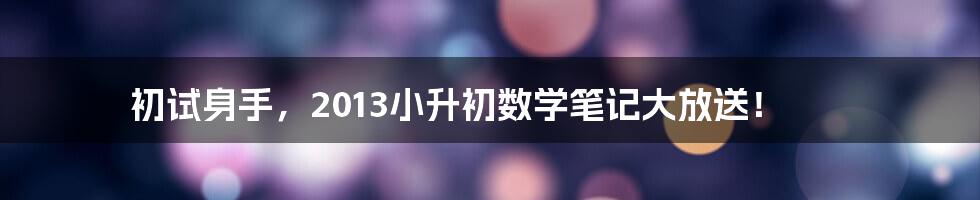 初试身手，2013小升初数学笔记大放送！